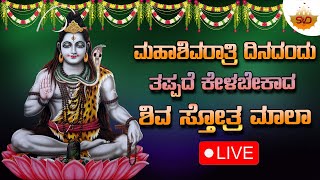 SVD

ಮಹಾಶಿವರಾತ್ರಿ ದಿನದಂದು
ತಪ್ಪದೆ ಕೇಳಬೇಕಾದ
ಶಿವ ಸ್ತೋತ್ರ ಮಾಲಾ

LIVE